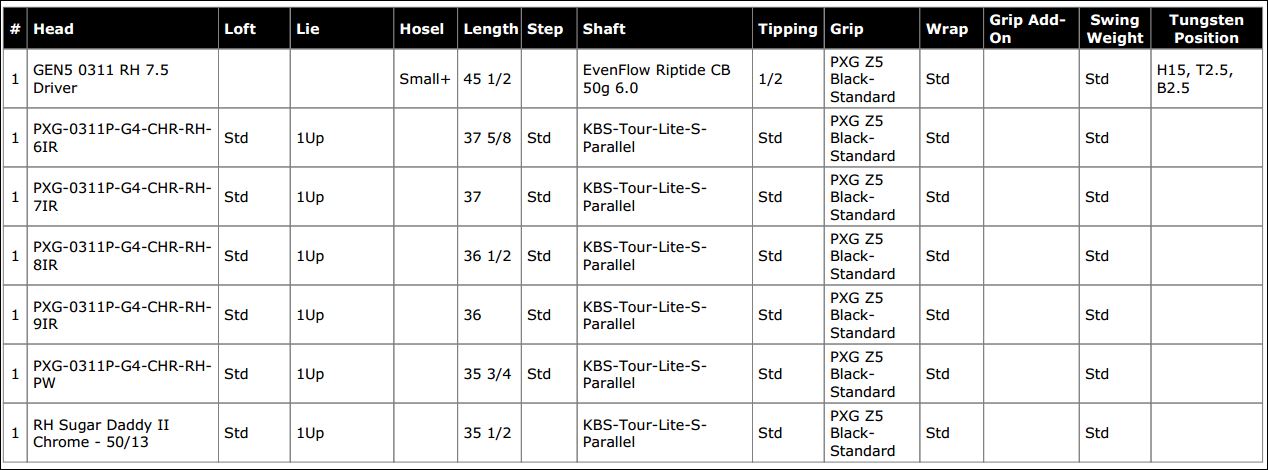 | # | Head | Loft | Lie | Hosel | Length | Step | Shaft | Tipping | Grip | Wrap | Grip Add-On | Swing Weight | Tungsten Position |
|---|---|---|---|---|---|---|---|---|---|---|---|---|---|
| 1 | GEN5 0311 RH 7.5 Driver | | | Small+ | 45 1/2 | | EvenFlow Riptide CB 50g 6.0 | 1/2 | PXG Z5 Black-Standard | Std | | Std | H15, T2.5, B2.5 |
| 1 | PXG-0311P-G4-CHR-RH-6IR | Std | 1Up | | 37 5/8 | Std | KBS-Tour-Lite-S-Parallel | Std | PXG Z5 Black-Standard | Std | | Std | |
| 1 | PXG-0311P-G4-CHR-RH-7IR | Std | 1Up | | 37 | Std | KBS-Tour-Lite-S-Parallel | Std | PXG Z5 Black-Standard | Std | | Std | |
| 1 | PXG-0311P-G4-CHR-RH-8IR | Std | 1Up | | 36 1/2 | Std | KBS-Tour-Lite-S-Parallel | Std | PXG Z5 Black-Standard | Std | | Std | |
| 1 | PXG-0311P-G4-CHR-RH-9IR | Std | 1Up | | 36 | Std | KBS-Tour-Lite-S-Parallel | Std | PXG Z5 Black-Standard | Std | | Std | |
| 1 | PXG-0311P-G4-CHR-RH-PW | Std | 1Up | | 35 3/4 | Std | KBS-Tour-Lite-S-Parallel | Std | PXG Z5 Black-Standard | Std | | Std | |
| 1 | RH Sugar Daddy II Chrome - 50/13 | Std | 1Up | | 35 1/2 | | KBS-Tour-Lite-S-Parallel | Std | PXG Z5 Black-Standard | Std | | Std | |